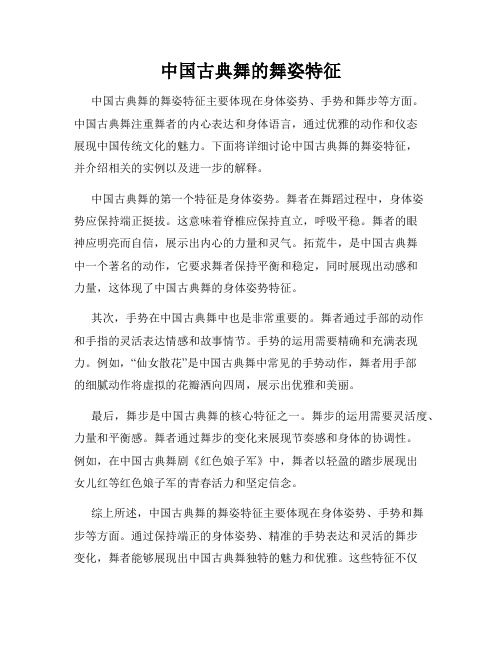 中国古典舞的舞姿特征

中国古典舞的舞姿特征主要体现在身体姿势、手势和舞步等方面。中国古典舞注重舞者的内心表达和身体语言，通过优雅的动作和仪态展现中国传统文化的魅力。下面将详细讨论中国古典舞的舞姿特征，并介绍相关的实例以及进一步的解释。

中国古典舞的第一个特征是身体姿势。舞者在舞蹈过程中，身体姿势应保持端正挺拔。这意味着脊椎应保持直立，呼吸平稳。舞者的眼神应明亮而自信，展示出内心的力量和灵气。拓荒牛，是中国古典舞中一个著名的动作，它要求舞者保持平衡和稳定，同时展现出动感和力量，这体现了中国古典舞的身体姿势特征。

其次，手势在中国古典舞中也是非常重要的。舞者通过手部的动作和手指的灵活表达情感和故事情节。手势的运用需要精确和充满表现力。例如，“仙女散花”是中国古典舞中常见的手势动作，舞者用手部的细腻动作将虚拟的花瓣洒向四周，展示出优雅和美丽。

最后，舞步是中国古典舞的核心特征之一。舞步的运用需要灵活度、力量和平衡感。舞者通过舞步的变化来展现节奏感和身体的协调性。例如，在中国古典舞剧《红色娘子军》中，舞者以轻盈的踏步展现出女儿红等红色娘子军的青春活力和坚定信念。

综上所述，中国古典舞的舞姿特征主要体现在身体姿势、手势和舞步等方面。通过保持端正的身体姿势、精准的手势表达和灵活的舞步变化，舞者能够展现出中国古典舞独特的魅力和优雅。这些特征不仅